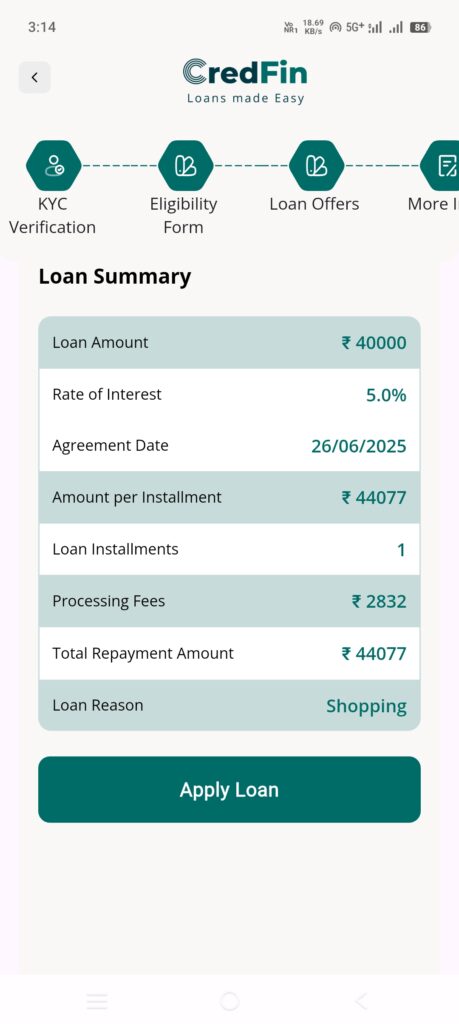 3:14 Vo NR1 18.69 KB/s 5G+ 86

CredFin
Loans made Easy

KYC Verification
Eligibility Form
Loan Offers
More I

Loan Summary

| Loan Amount | ₹ 40000 |
|---|---|
| Rate of Interest | 5.0% |
| Agreement Date | 26/06/2025 |
| Amount per Installment | ₹ 44077 |
| Loan Installments | 1 |
| Processing Fees | ₹ 2832 |
| Total Repayment Amount | ₹ 44077 |
| Loan Reason | Shopping |

Apply Loan